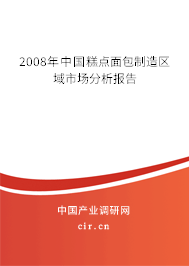 2008年中国糕点面包制造区域市场分析报告

中国产业调研网
cir.cn